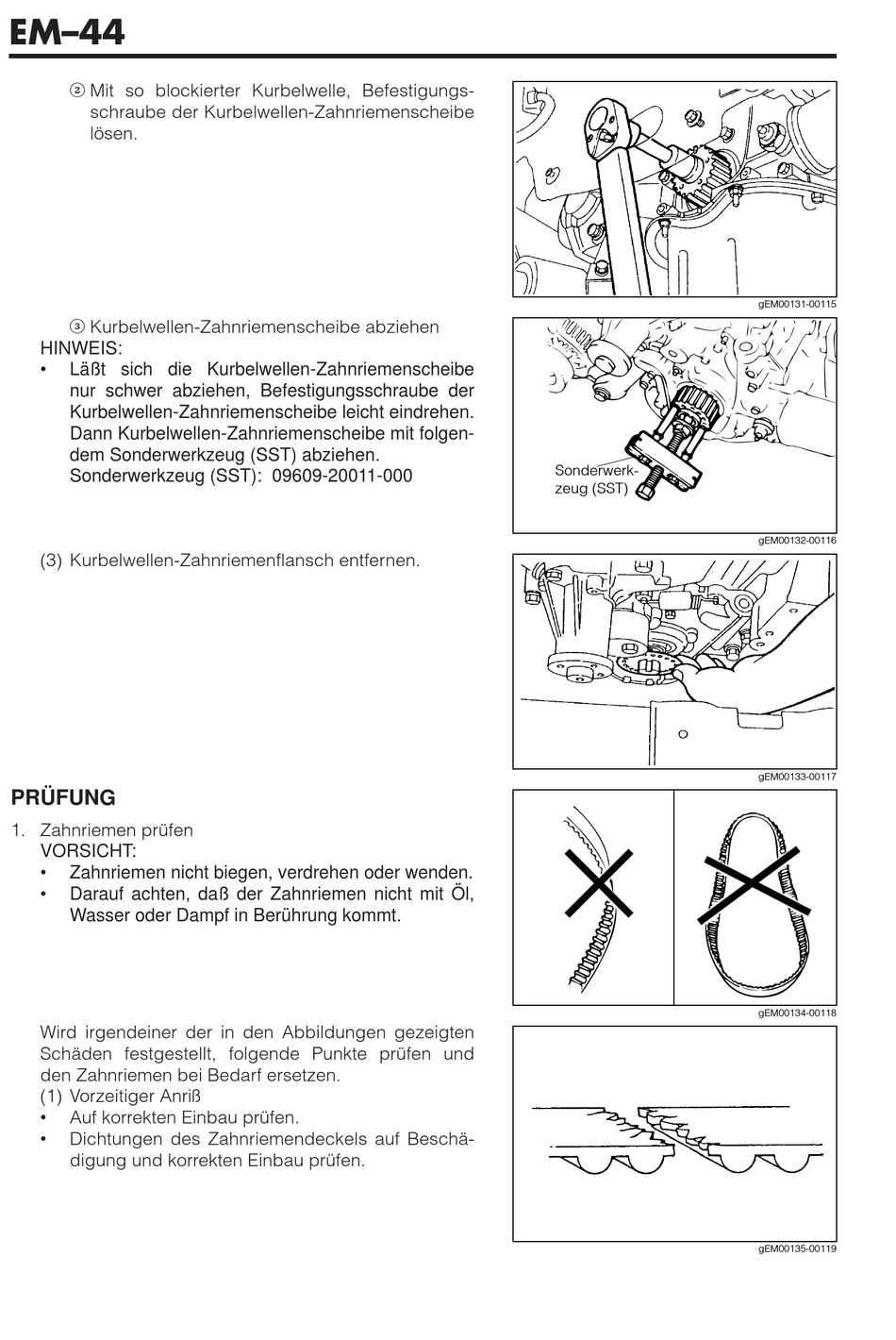 EM–44

② Mit so blockierter Kurbelwelle, Befestigungsschraube der Kurbelwellen-Zahnriemenscheibe lösen.

gEM00131-00115

③ Kurbelwellen-Zahnriemenscheibe abziehen
HINWEIS:
• Läßt sich die Kurbelwellen-Zahnriemenscheibe nur schwer abziehen, Befestigungsschraube der Kurbelwellen-Zahnriemenscheibe leicht eindrehen. Dann Kurbelwellen-Zahnriemenscheibe mit folgendem Sonderwerkzeug (SST) abziehen. Sonderwerkzeug (SST): 09609-20011-000

Sonderwerkzeug (SST)

gEM00132-00116

(3) Kurbelwellen-Zahnriemenflansch entfernen.

gEM00133-00117

PRÜFUNG

1. Zahnriemen prüfen
VORSICHT:
• Zahnriemen nicht biegen, verdrehen oder wenden.
• Darauf achten, daß der Zahnriemen nicht mit Öl, Wasser oder Dampf in Berührung kommt.

gEM00134-00118

Wird irgendeiner der in den Abbildungen gezeigten Schäden festgestellt, folgende Punkte prüfen und den Zahnriemen bei Bedarf ersetzen.
(1) Vorzeitiger Anriß
• Auf korrekten Einbau prüfen.
• Dichtungen des Zahnriemendeckels auf Beschädigung und korrekten Einbau prüfen.

gEM00135-00119